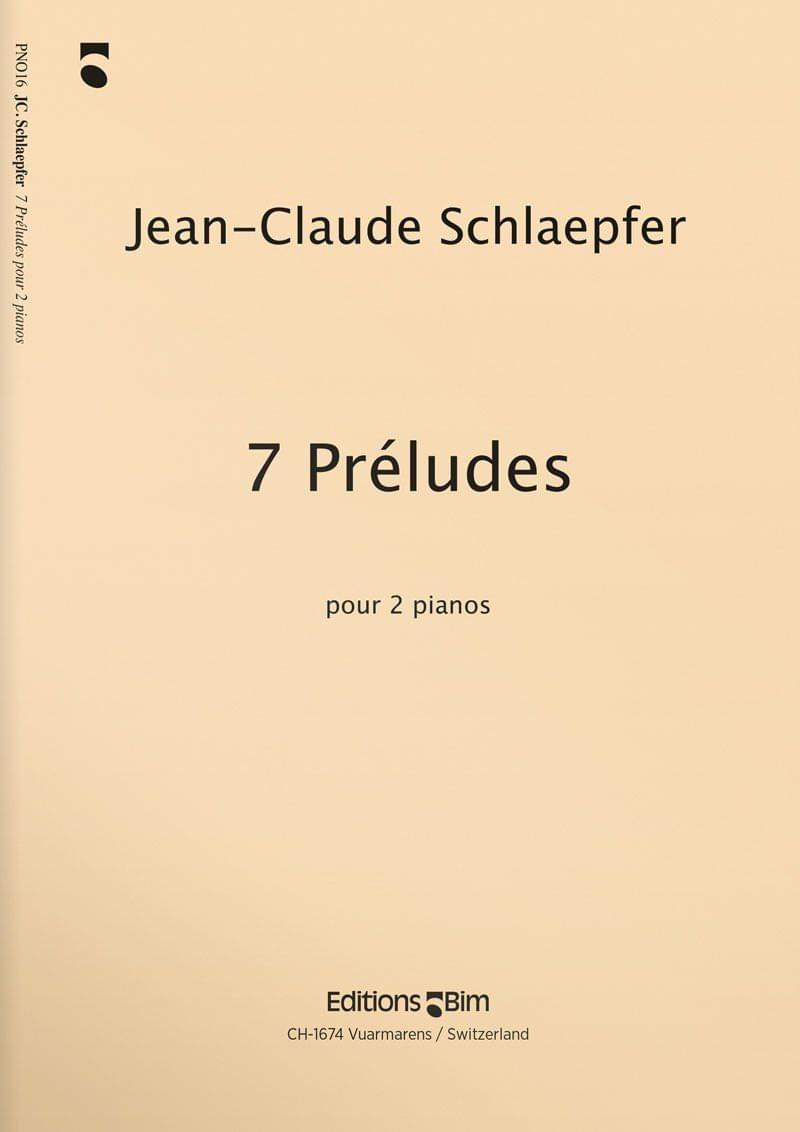 PNO16 JC. Schlaepfer 7 Préludes pour 2 pianos

Jean-Claude Schlaepfer

7 Préludes

pour 2 pianos

Editions Bim
CH-1674 Vuarmarens / Switzerland